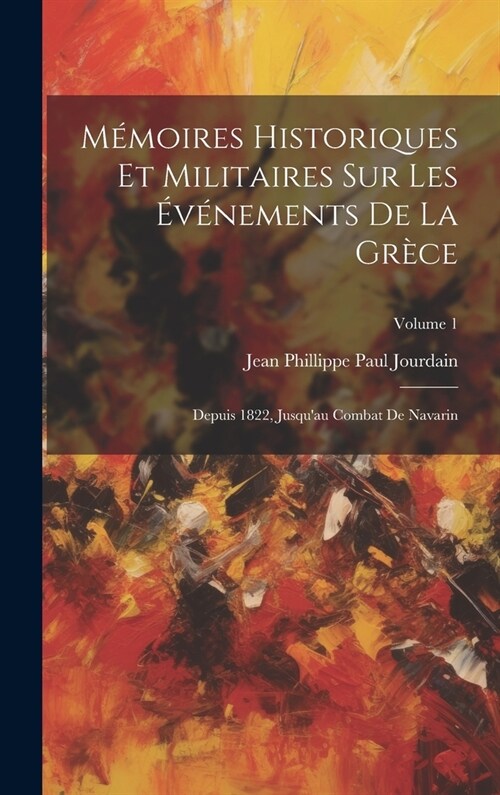 Mémoires Historiques Et Militaires Sur Les Événements De La Grèce

Volume 1

Jean Phillippe Paul Jourdain

Depuis 1822, Jusqu'au Combat De Navarin